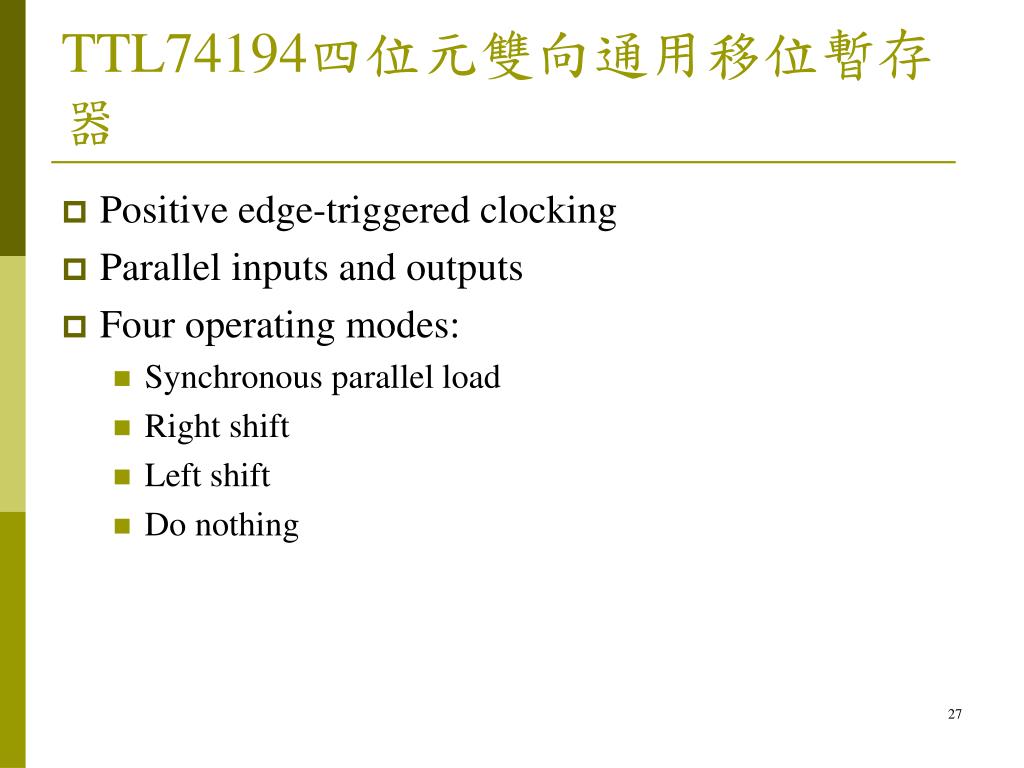 TTL74194四位元雙向通用移位暫存器

Positive edge-triggered clocking
Parallel inputs and outputs
Four operating modes:
Synchronous parallel load
Right shift
Left shift
Do nothing

27